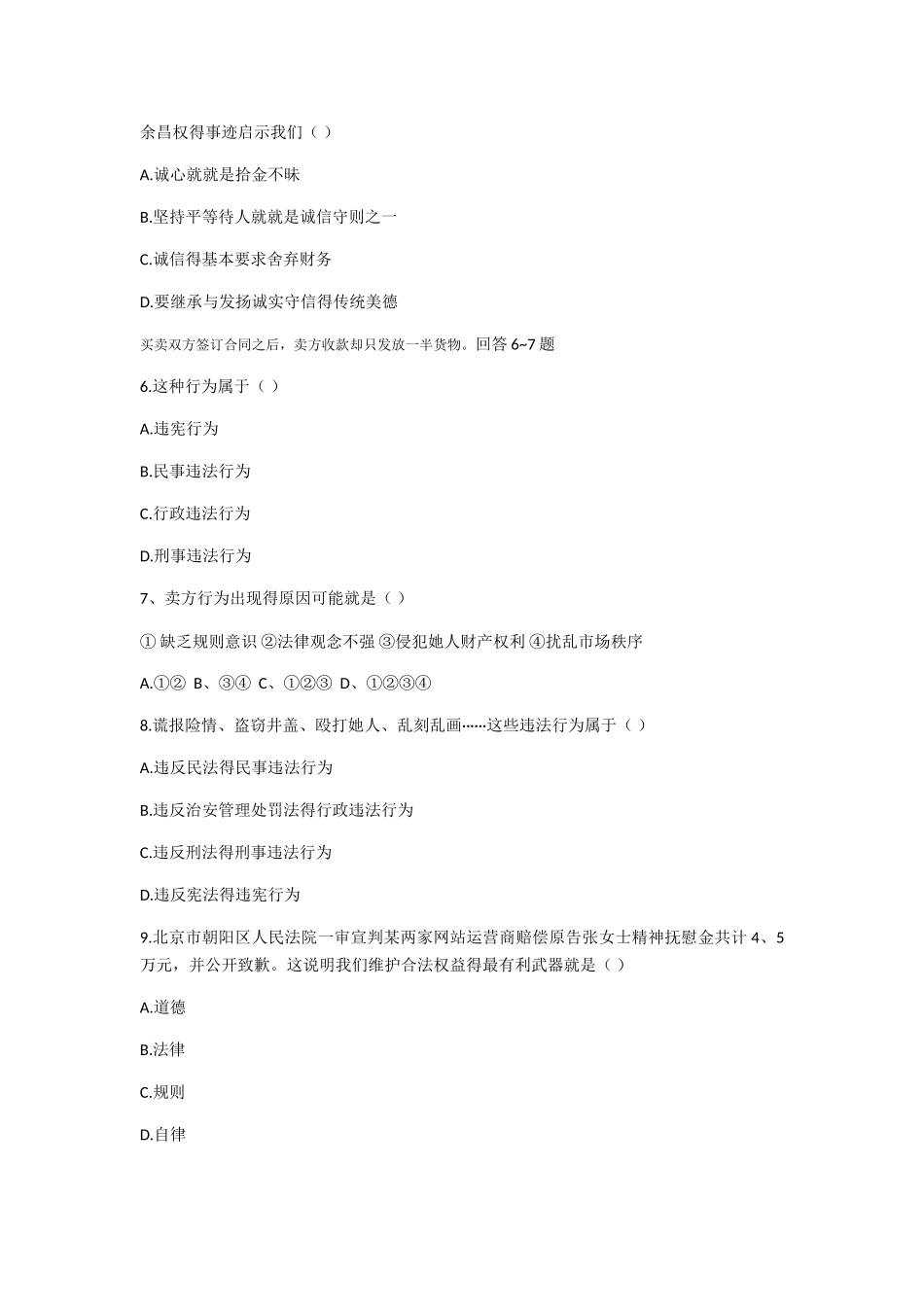 余昌权得事迹启示我们（ ）

A.诚心就就是拾金不昧

B.坚持平等待人就就是诚信守则之一

C.诚信得基本要求舍弃财务

D.要继承与发扬诚实守信得传统美德

买卖双方签订合同之后，卖方收款却只发放一半货物。回答 6~7 题

6.这种行为属于（ ）

A.违宪行为

B.民事违法行为

C.行政违法行为

D.刑事违法行为

7、卖方行为出现得原因可能就是（ ）

① 缺乏规则意识 ②法律观念不强 ③侵犯她人财产权利 ④扰乱市场秩序

A.①② B、③④ C、①②③ D、①②③④

8.谎报险情、盗窃井盖、殴打她人、乱刻乱画……这些违法行为属于（ ）

A.违反民法得民事违法行为

B.违反治安管理处罚法得行政违法行为

C.违反刑法得刑事违法行为

D.违反宪法得违宪行为

9.北京市朝阳区人民法院一审宣判某两家网站运营商赔偿原告张女士精神抚慰金共计 4、5 万元，并公开致歉。这说明我们维护合法权益得最有利武器就是（ ）

A.道德

B.法律

C.规则

D.自律